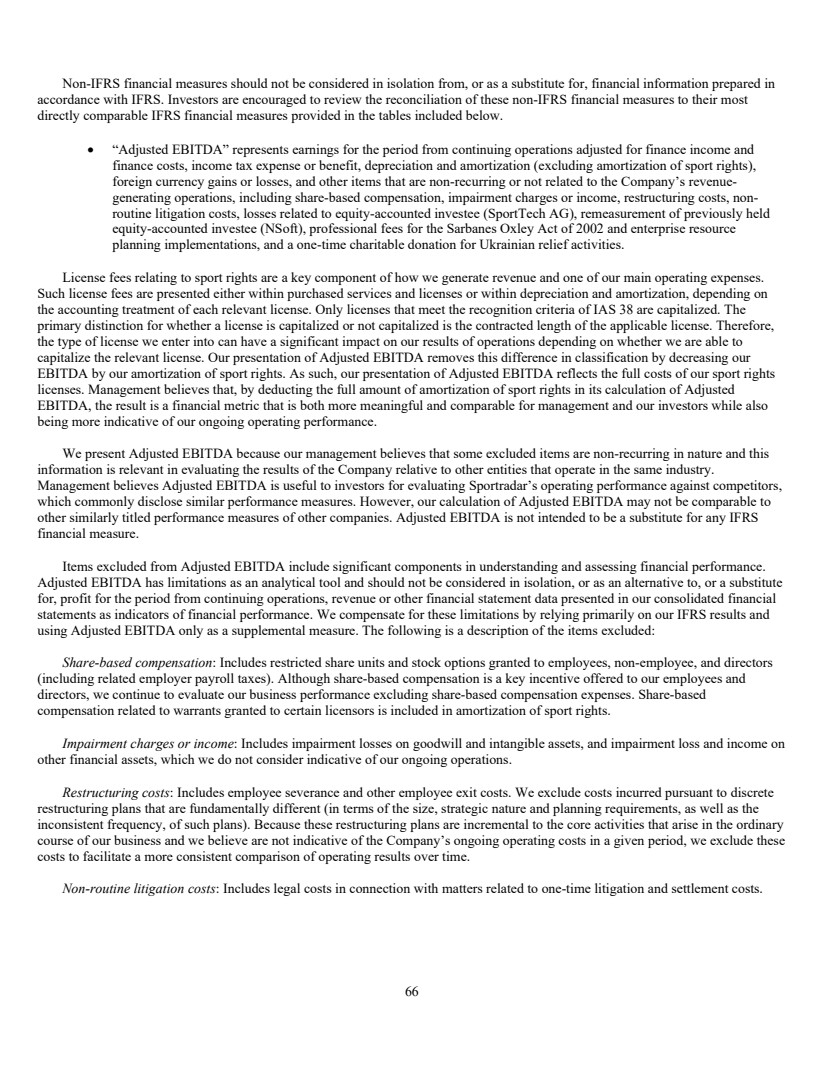 Non-IFRS financial measures should not be considered in isolation from, or as a substitute for, financial information prepared in accordance with IFRS. Investors are encouraged to review the reconciliation of these non-IFRS financial measures to their most directly comparable IFRS financial measures provided in the tables included below.

• "Adjusted EBITDA" represents earnings for the period from continuing operations adjusted for finance income and finance costs, income tax expense or benefit, depreciation and amortization (excluding amortization of sport rights), foreign currency gains or losses, and other items that are non-recurring or not related to the Company's revenue-generating operations, including share-based compensation, impairment charges or income, restructuring costs, non-routine litigation costs, losses related to equity-accounted investee (SportTech AG), remeasurement of previously held equity-accounted investee (NSoft), professional fees for the Sarbanes Oxley Act of 2002 and enterprise resource planning implementations, and a one-time charitable donation for Ukrainian relief activities.

License fees relating to sport rights are a key component of how we generate revenue and one of our main operating expenses. Such license fees are presented either within purchased services and licenses or within depreciation and amortization, depending on the accounting treatment of each relevant license. Only licenses that meet the recognition criteria of IAS 38 are capitalized. The primary distinction for whether a license is capitalized or not capitalized is the contracted length of the applicable license. Therefore, the type of license we enter into can have a significant impact on our results of operations depending on whether we are able to capitalize the relevant license. Our presentation of Adjusted EBITDA removes this difference in classification by decreasing our EBITDA by our amortization of sport rights. As such, our presentation of Adjusted EBITDA reflects the full costs of our sport rights licenses. Management believes that, by deducting the full amount of amortization of sport rights in its calculation of Adjusted EBITDA, the result is a financial metric that is both more meaningful and comparable for management and our investors while also being more indicative of our ongoing operating performance.

We present Adjusted EBITDA because our management believes that some excluded items are non-recurring in nature and this information is relevant in evaluating the results of the Company relative to other entities that operate in the same industry. Management believes Adjusted EBITDA is useful to investors for evaluating Sportradar's operating performance against competitors, which commonly disclose similar performance measures. However, our calculation of Adjusted EBITDA may not be comparable to other similarly titled performance measures of other companies. Adjusted EBITDA is not intended to be a substitute for any IFRS financial measure.

Items excluded from Adjusted EBITDA include significant components in understanding and assessing financial performance. Adjusted EBITDA has limitations as an analytical tool and should not be considered in isolation, or as an alternative to, or a substitute for, profit for the period from continuing operations, revenue or other financial statement data presented in our consolidated financial statements as indicators of financial performance. We compensate for these limitations by relying primarily on our IFRS results and using Adjusted EBITDA only as a supplemental measure. The following is a description of the items excluded:

Share-based compensation: Includes restricted share units and stock options granted to employees, non-employee, and directors (including related employer payroll taxes). Although share-based compensation is a key incentive offered to our employees and directors, we continue to evaluate our business performance excluding share-based compensation expenses. Share-based compensation related to warrants granted to certain licensors is included in amortization of sport rights.

Impairment charges or income: Includes impairment losses on goodwill and intangible assets, and impairment loss and income on other financial assets, which we do not consider indicative of our ongoing operations.

Restructuring costs: Includes employee severance and other employee exit costs. We exclude costs incurred pursuant to discrete restructuring plans that are fundamentally different (in terms of the size, strategic nature and planning requirements, as well as the inconsistent frequency, of such plans). Because these restructuring plans are incremental to the core activities that arise in the ordinary course of our business and we believe are not indicative of the Company's ongoing operating costs in a given period, we exclude these costs to facilitate a more consistent comparison of operating results over time.

Non-routine litigation costs: Includes legal costs in connection with matters related to one-time litigation and settlement costs.

66